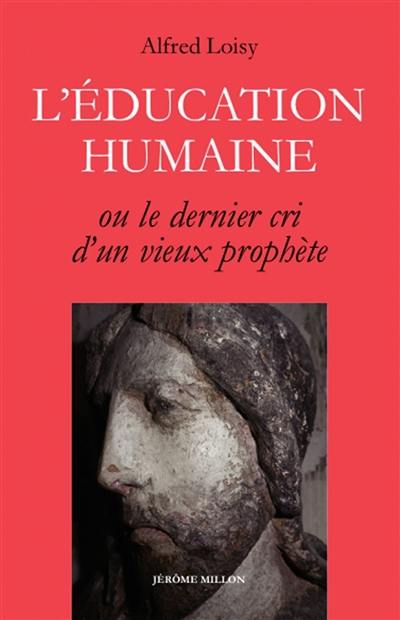 Alfred Loisy

L'ÉDUCATION HUMAINE

ou le dernier cri d'un vieux prophète

JÉRÔME MILLON